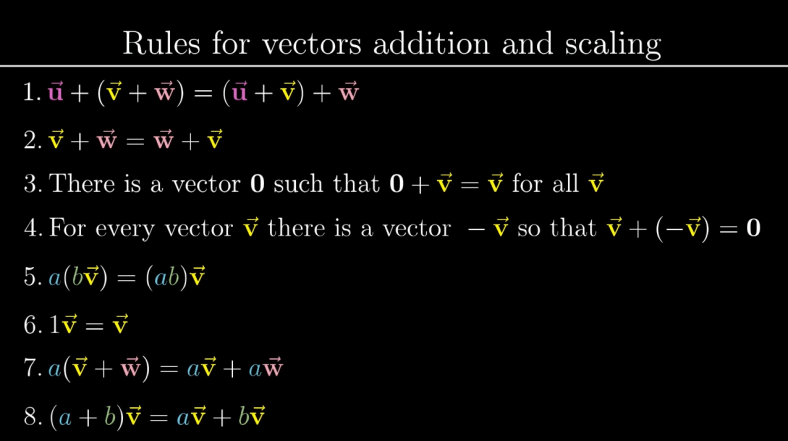 Rules for vectors addition and scaling

1. $\vec{\mathbf{u}} + (\vec{\mathbf{v}} + \vec{\mathbf{w}}) = (\vec{\mathbf{u}} + \vec{\mathbf{v}}) + \vec{\mathbf{w}}$

2. $\vec{\mathbf{v}} + \vec{\mathbf{w}} = \vec{\mathbf{w}} + \vec{\mathbf{v}}$

3. There is a vector $\mathbf{0}$ such that $\mathbf{0} + \vec{\mathbf{v}} = \vec{\mathbf{v}}$ for all $\vec{\mathbf{v}}$

4. For every vector $\vec{\mathbf{v}}$ there is a vector $-\vec{\mathbf{v}}$ so that $\vec{\mathbf{v}} + (-\vec{\mathbf{v}}) = \mathbf{0}$

5. $a(b\vec{\mathbf{v}}) = (ab)\vec{\mathbf{v}}$

6. $1\vec{\mathbf{v}} = \vec{\mathbf{v}}$

7. $a(\vec{\mathbf{v}} + \vec{\mathbf{w}}) = a\vec{\mathbf{v}} + a\vec{\mathbf{w}}$

8. $(a + b)\vec{\mathbf{v}} = a\vec{\mathbf{v}} + b\vec{\mathbf{v}}$